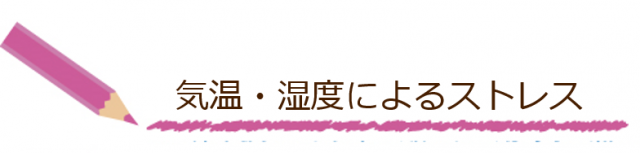 気温・湿度によるストレス